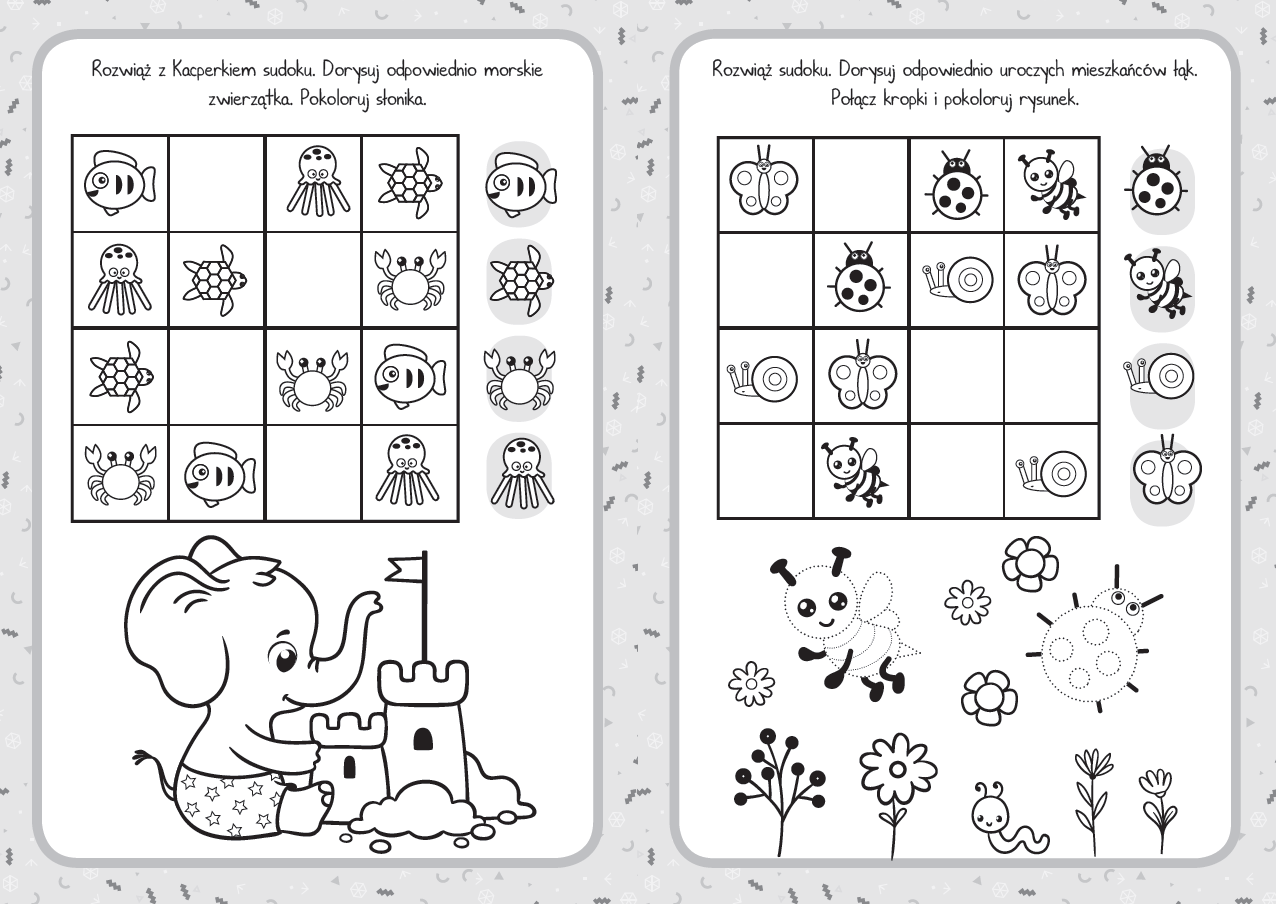 Rozwiąż z Kacperkiem sudoku. Dorysuj odpowiednio morskie zwierzątka. Pokoloruj słonika.

Rozwiąż sudoku. Dorysuj odpowiednio uroczych mieszkańców łąk. Połącz kropki i pokoloruj rysunek.